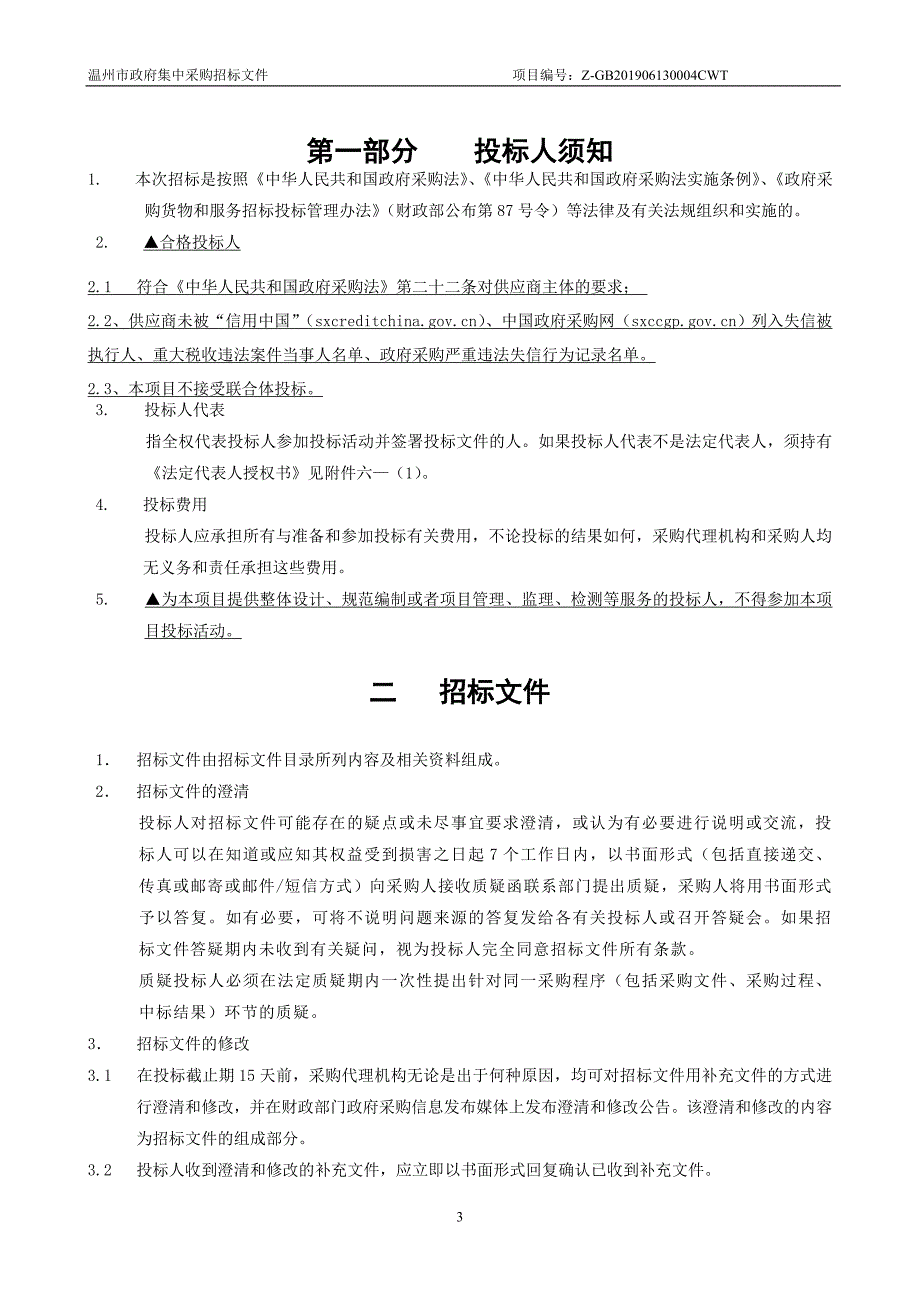 温州市政府集中采购招标文件　　　　　　　　　　　　　　　　　项目编号：Z-GB201906130004CWT

第一部分　　投标人须知

1.　　本次招标是按照《中华人民共和国政府采购法》、《中华人民共和国政府采购法实施条例》、《政府采购货物和服务招标投标管理办法》（财政部公布第 87 号令）等法律及有关法规组织和实施的。

2.　　▲合格投标人

2.1　符合《中华人民共和国政府采购法》第二十二条对供应商主体的要求；

2.2、供应商未被“信用中国”（sxcreditchina.gov.cn）、中国政府采购网（sxccgp.gov.cn）列入失信被执行人、重大税收违法案件当事人名单、政府采购严重违法失信行为记录名单。

2.3、本项目不接受联合体投标。

3.　　投标人代表

指全权代表投标人参加投标活动并签署投标文件的人。如果投标人代表不是法定代表人，须持有《法定代表人授权书》见附件六—（1）。

4.　　投标费用

投标人应承担所有与准备和参加投标有关费用，不论投标的结果如何，采购代理机构和采购人均无义务和责任承担这些费用。

5.　　▲为本项目提供整体设计、规范编制或者项目管理、监理、检测等服务的投标人，不得参加本项目投标活动。

二　　招标文件

1.　招标文件由招标文件目录所列内容及相关资料组成。

2.　招标文件的澄清

投标人对招标文件可能存在的疑点或未尽事宜要求澄清，或认为有必要进行说明或交流，投标人可以在知道或应知其权益受到损害之日起 7 个工作日内，以书面形式（包括直接递交、传真或邮寄或邮件/短信方式）向采购人接收质疑函联系部门提出质疑，采购人将用书面形式予以答复。如有必要，可将不说明问题来源的答复发给各有关投标人或召开答疑会。如果招标文件答疑期内未收到有关疑问，视为投标人完全同意招标文件所有条款。

质疑投标人必须在法定质疑期内一次性提出针对同一采购程序（包括采购文件、采购过程、中标结果）环节的质疑。

3.　招标文件的修改

3.1　在投标截止期 15 天前，采购代理机构无论是出于何种原因，均可对招标文件用补充文件的方式进行澄清和修改，并在财政部门政府采购信息发布媒体上发布澄清和修改公告。该澄清和修改的内容为招标文件的组成部分。

3.2　投标人收到澄清和修改的补充文件，应立即以书面形式回复确认已收到补充文件。

3